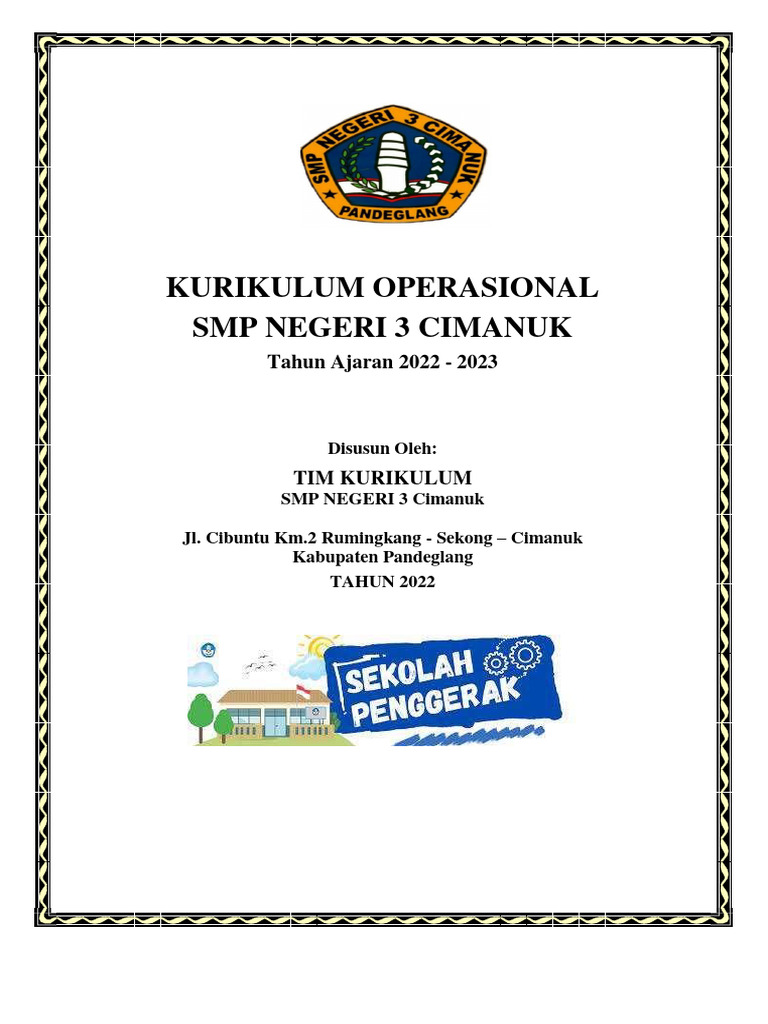 SMP NEGERI 3 CIMANUK
PANDEGLANG

KURIKULUM OPERASIONAL
SMP NEGERI 3 CIMANUK
Tahun Ajaran 2022 - 2023

Disusun Oleh:
TIM KURIKULUM
SMP NEGERI 3 Cimanuk

Jl. Cibuntu Km.2 Rumingkang - Sekong – Cimanuk
Kabupaten Pandeglang
TAHUN 2022

SEKOLAH PENGGERAK